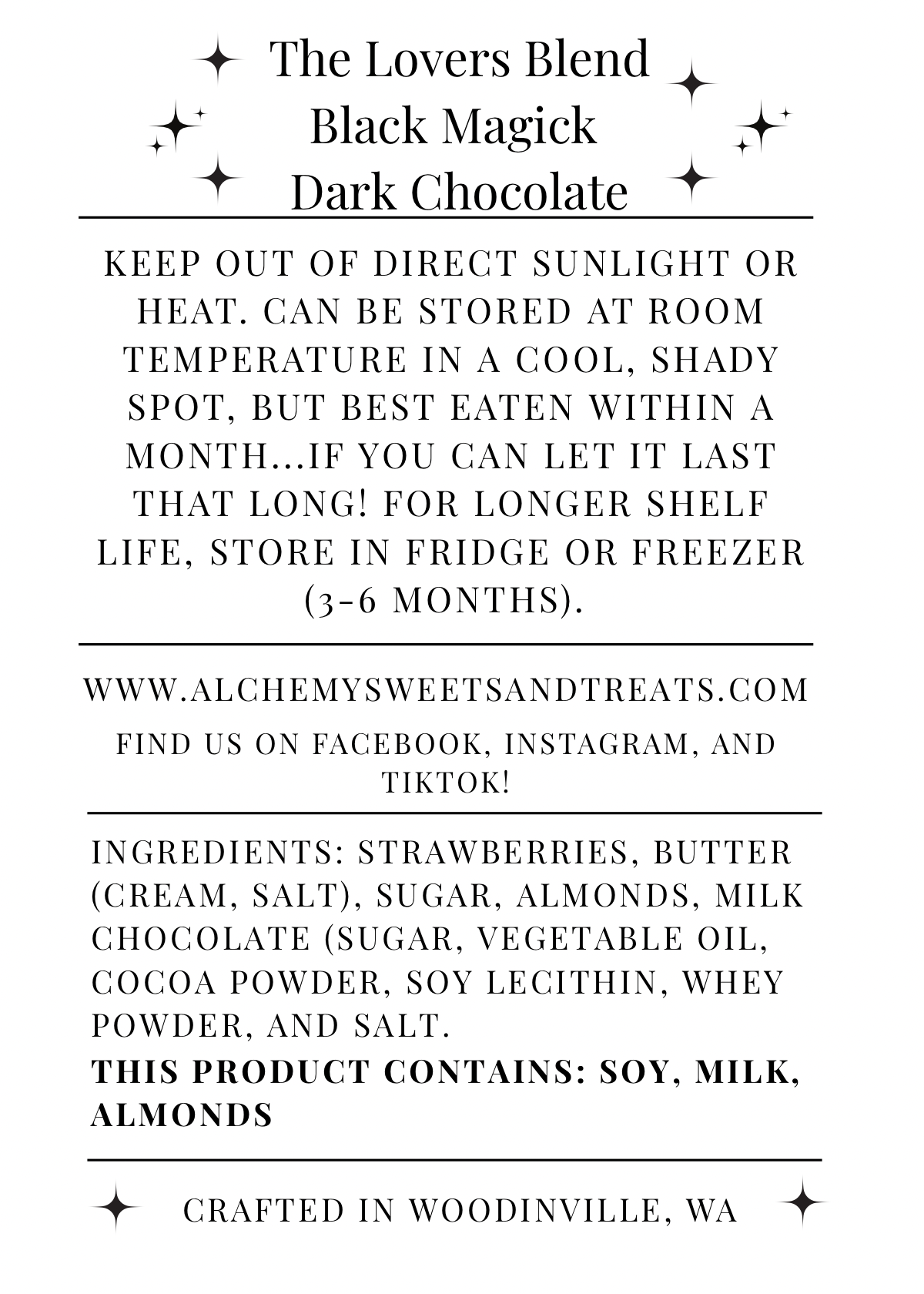 The Lovers Blend
Black Magick
Dark Chocolate

KEEP OUT OF DIRECT SUNLIGHT OR HEAT. CAN BE STORED AT ROOM TEMPERATURE IN A COOL, SHADY SPOT, BUT BEST EATEN WITHIN A MONTH...IF YOU CAN LET IT LAST THAT LONG! FOR LONGER SHELF LIFE, STORE IN FRIDGE OR FREEZER (3-6 MONTHS).

WWW.ALCHEMYSWEETSANDTREATS.COM

FIND US ON FACEBOOK, INSTAGRAM, AND TIKTOK!

INGREDIENTS: STRAWBERRIES, BUTTER (CREAM, SALT), SUGAR, ALMONDS, MILK CHOCOLATE (SUGAR, VEGETABLE OIL, COCOA POWDER, SOY LECITHIN, WHEY POWDER, AND SALT.
THIS PRODUCT CONTAINS: SOY, MILK, ALMONDS

CRAFTED IN WOODINVILLE, WA